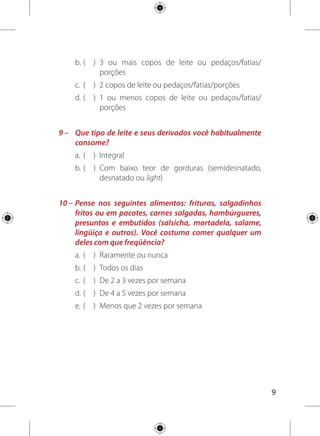 b. ( ) 3 ou mais copos de leite ou pedaços/fatias/porções
c. ( ) 2 copos de leite ou pedaços/fatias/porções
d. ( ) 1 ou menos copos de leite ou pedaços/fatias/porções

9 – Que tipo de leite e seus derivados você habitualmente consome?
a. ( ) Integral
b. ( ) Com baixo teor de gorduras (semidesnatado, desnatado ou light)

10 – Pense nos seguintes alimentos: frituras, salgadinhos fritos ou em pacotes, carnes salgadas, hambúrgueres, presuntos e embutidos (salsicha, mortadela, salame, lingüiça e outros). Você costuma comer qualquer um deles com que freqüência?
a. ( ) Raramente ou nunca
b. ( ) Todos os dias
c. ( ) De 2 a 3 vezes por semana
d. ( ) De 4 a 5 vezes por semana
e. ( ) Menos que 2 vezes por semana

9